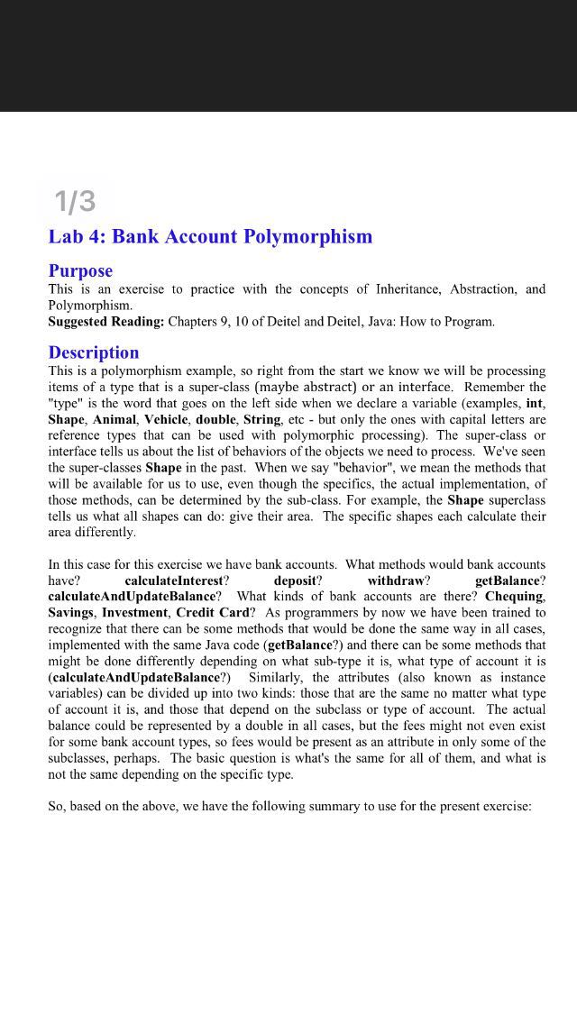 1/3

Lab 4: Bank Account Polymorphism

Purpose

This is an exercise to practice with the concepts of Inheritance, Abstraction, and Polymorphism.
Suggested Reading: Chapters 9, 10 of Deitel and Deitel, Java: How to Program.

Description

This is a polymorphism example, so right from the start we know we will be processing items of a type that is a super-class (maybe abstract) or an interface. Remember the "type" is the word that goes on the left side when we declare a variable (examples, int, Shape, Animal, Vehicle, double, String, etc - but only the ones with capital letters are reference types that can be used with polymorphic processing). The super-class or interface tells us about the list of behaviors of the objects we need to process. We've seen the super-classes Shape in the past. When we say "behavior", we mean the methods that will be available for us to use, even though the specifics, the actual implementation, of those methods, can be determined by the sub-class. For example, the Shape superclass tells us what all shapes can do: give their area. The specific shapes each calculate their area differently.

In this case for this exercise we have bank accounts. What methods would bank accounts have? calculateInterest? deposit? withdraw? getBalance? calculateAndUpdateBalance? What kinds of bank accounts are there? Chequing, Savings, Investment, Credit Card? As programmers by now we have been trained to recognize that there can be some methods that would be done the same way in all cases, implemented with the same Java code (getBalance?) and there can be some methods that might be done differently depending on what sub-type it is, what type of account it is (calculateAndUpdateBalance?) Similarly, the attributes (also known as instance variables) can be divided up into two kinds: those that are the same no matter what type of account it is, and those that depend on the subclass or type of account. The actual balance could be represented by a double in all cases, but the fees might not even exist for some bank account types, so fees would be present as an attribute in only some of the subclasses, perhaps. The basic question is what's the same for all of them, and what is not the same depending on the specific type.

So, based on the above, we have the following summary to use for the present exercise: